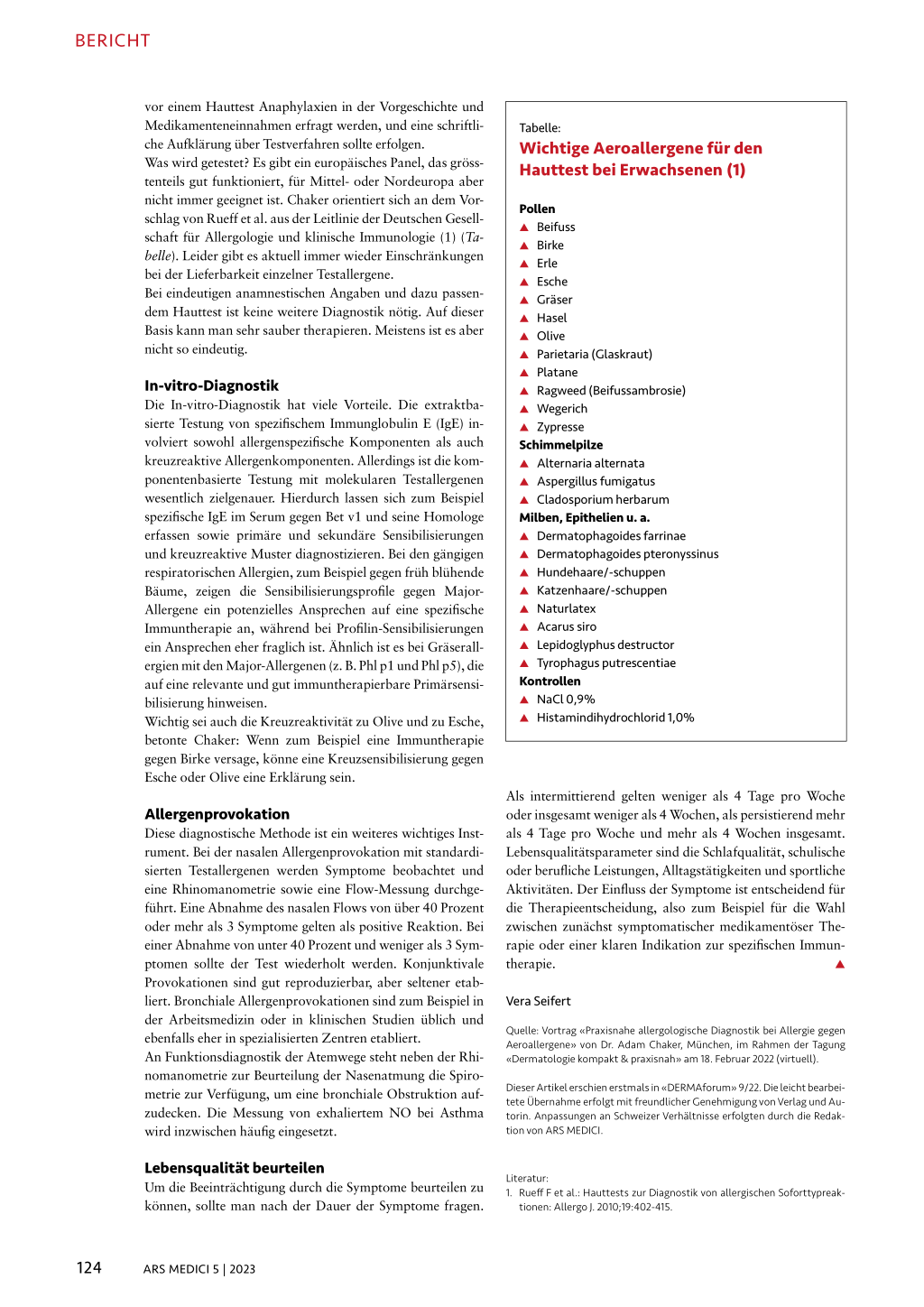 BERICHT

vor einem Hauttest Anaphylaxien in der Vorgeschichte und Medikamenteneinnahmen erfragt werden, und eine schriftliche Aufklärung über Testverfahren sollte erfolgen.
Was wird getestet? Es gibt ein europäisches Panel, das grösstenteils gut funktioniert, für Mittel- oder Nordeuropa aber nicht immer geeignet ist. Chaker orientiert sich an dem Vorschlag von Rueff et al. aus der Leitlinie der Deutschen Gesellschaft für Allergologie und klinische Immunologie (1) (Tabelle). Leider gibt es aktuell immer wieder Einschränkungen bei der Lieferbarkeit einzelner Testallergene.
Bei eindeutigen anamnestischen Angaben und dazu passendem Hauttest ist keine weitere Diagnostik nötig. Auf dieser Basis kann man sehr sauber therapieren. Meistens ist es aber nicht so eindeutig.

In-vitro-Diagnostik
Die In-vitro-Diagnostik hat viele Vorteile. Die extraktbasierte Testung von spezifischem Immunglobulin E (IgE) involviert sowohl allergenspezifische Komponenten als auch kreuzreaktive Allergenkomponenten. Allerdings ist die komponentenbasierte Testung mit molekularen Testallergenen wesentlich zielgenauer. Hierdurch lassen sich zum Beispiel spezifische IgE im Serum gegen Bet v1 und seine Homologe erfassen sowie primäre und sekundäre Sensibilisierungen und kreuzreaktive Muster diagnostizieren. Bei den gängigen respiratorischen Allergien, zum Beispiel gegen früh blühende Bäume, zeigen die Sensibilisierungsprofile gegen Major-Allergene ein potenzielles Ansprechen auf eine spezifische Immuntherapie an, während bei Profilin-Sensibilisierungen ein Ansprechen eher fraglich ist. Ähnlich ist es bei Gräserallergien mit den Major-Allergenen (z. B. Phl p1 und Phl p5), die auf eine relevante und gut immuntherapierbare Primärsensibilisierung hinweisen.
Wichtig sei auch die Kreuzreaktivität zu Olive und zu Esche, betonte Chaker: Wenn zum Beispiel eine Immuntherapie gegen Birke versage, könne eine Kreuzsensibilisierung gegen Esche oder Olive eine Erklärung sein.

Allergenprovokation
Diese diagnostische Methode ist ein weiteres wichtiges Instrument. Bei der nasalen Allergenprovokation mit standardisierten Testallergenen werden Symptome beobachtet und eine Rhinomanometrie sowie eine Flow-Messung durchgeführt. Eine Abnahme des nasalen Flows von über 40 Prozent oder mehr als 3 Symptome gelten als positive Reaktion. Bei einer Abnahme von unter 40 Prozent und weniger als 3 Symptomen sollte der Test wiederholt werden. Konjunktivale Provokationen sind gut reproduzierbar, aber seltener etabliert. Bronchiale Allergenprovokationen sind zum Beispiel in der Arbeitsmedizin oder in klinischen Studien üblich und ebenfalls eher in spezialisierten Zentren etabliert.
An Funktionsdiagnostik der Atemwege steht neben der Rhinomanometrie zur Beurteilung der Nasenatmung die Spirometrie zur Verfügung, um eine bronchiale Obstruktion aufzudecken. Die Messung von exhaliertem NO bei Asthma wird inzwischen häufig eingesetzt.

Lebensqualität beurteilen
Um die Beeinträchtigung durch die Symptome beurteilen zu können, sollte man nach der Dauer der Symptome fragen.

Tabelle:
Wichtige Aeroallergene für den Hauttest bei Erwachsenen (1)

Pollen
▲ Beifuss
▲ Birke
▲ Erle
▲ Esche
▲ Gräser
▲ Hasel
▲ Olive
▲ Parietaria (Glaskraut)
▲ Platane
▲ Ragweed (Beifussambrosie)
▲ Wegerich
▲ Zypresse
Schimmelpilze
▲ Alternaria alternata
▲ Aspergillus fumigatus
▲ Cladosporium herbarum
Milben, Epithelien u. a.
▲ Dermatophagoides farrinae
▲ Dermatophagoides pteronyssinus
▲ Hundehaare/-schuppen
▲ Katzenhaare/-schuppen
▲ Naturlatex
▲ Acarus siro
▲ Lepidoglyphus destructor
▲ Tyrophagus putrescentiae
Kontrollen
▲ NaCl 0,9%
▲ Histamindihydrochlorid 1,0%

Als intermittierend gelten weniger als 4 Tage pro Woche oder insgesamt weniger als 4 Wochen, als persistierend mehr als 4 Tage pro Woche und mehr als 4 Wochen insgesamt. Lebensqualitätsparameter sind die Schlafqualität, schulische oder berufliche Leistungen, Alltagstätigkeiten und sportliche Aktivitäten. Der Einfluss der Symptome ist entscheidend für die Therapieentscheidung, also zum Beispiel für die Wahl zwischen zunächst symptomatischer medikamentöser Therapie oder einer klaren Indikation zur spezifischen Immuntherapie. ▲

Vera Seifert

Quelle: Vortrag «Praxisnahe allergologische Diagnostik bei Allergie gegen Aeroallergene» von Dr. Adam Chaker, München, im Rahmen der Tagung «Dermatologie kompakt & praxisnah» am 18. Februar 2022 (virtuell).

Dieser Artikel erschien erstmals in «DERMAforum» 9/22. Die leicht bearbeitete Übernahme erfolgt mit freundlicher Genehmigung von Verlag und Autorin. Anpassungen an Schweizer Verhältnisse erfolgten durch die Redaktion von ARS MEDICI.

Literatur:
1. Rueff F et al.: Hauttests zur Diagnostik von allergischen Soforttypreaktionen: Allergo J. 2010;19:402-415.

124 ARS MEDICI 5 | 2023